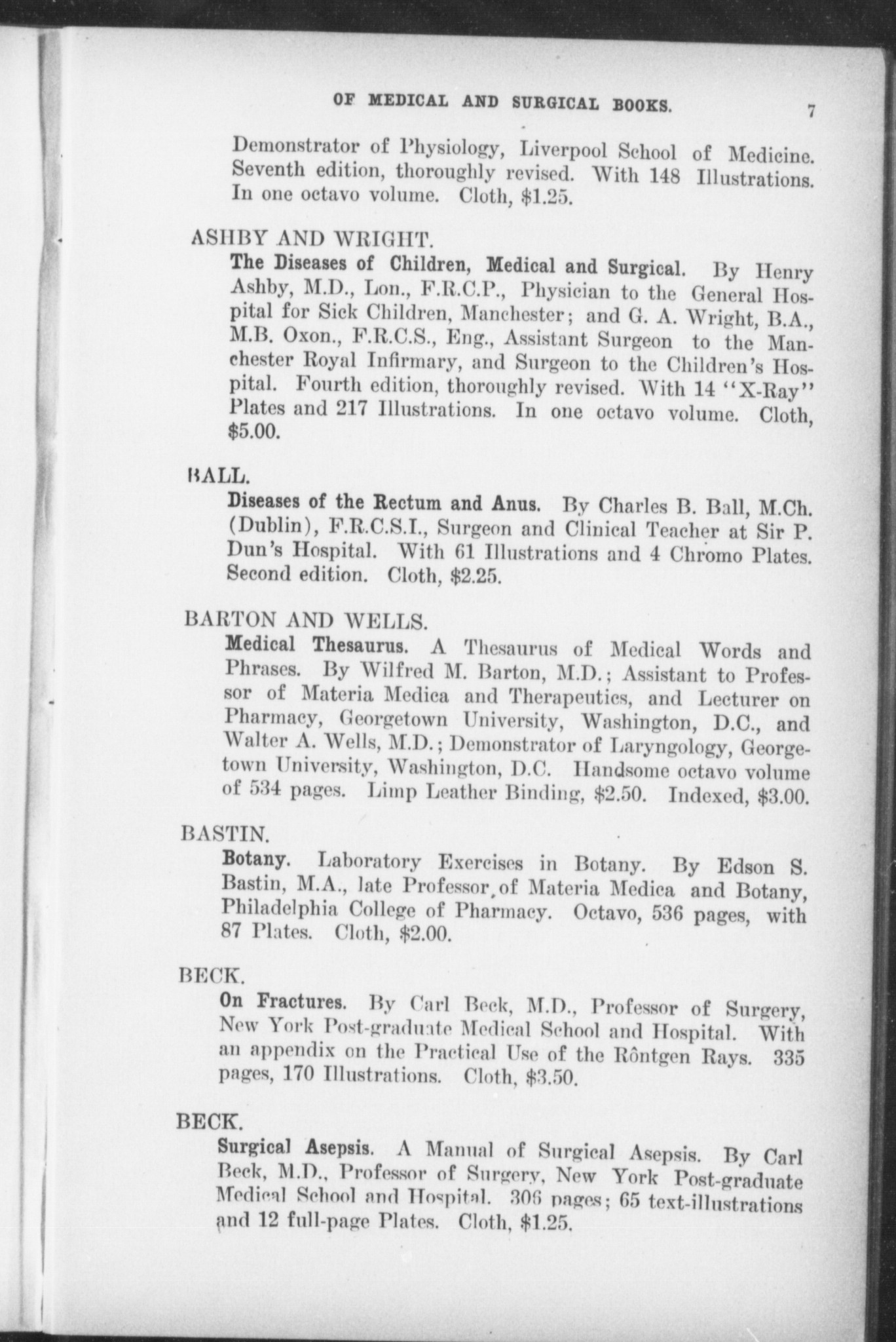 OF MEDICAL AND SURGICAL BOOKS. 7

Demonstrator of Physiology, Liverpool School of Medicine. Seventh edition, thoroughly revised. With 148 Illustrations. In one octavo volume. Cloth, $1.25.

ASHBY AND WRIGHT.

The Diseases of Children, Medical and Surgical. By Henry Ashby, M.D., Lon., F.R.C.P., Physician to the General Hospital for Sick Children, Manchester; and G. A. Wright, B.A., M.B. Oxon., F.R.C.S., Eng., Assistant Surgeon to the Manchester Royal Infirmary, and Surgeon to the Children's Hospital. Fourth edition, thoroughly revised. With 14 "X-Ray" Plates and 217 Illustrations. In one octavo volume. Cloth, $5.00.

BALL.

Diseases of the Rectum and Anus. By Charles B. Ball, M.Ch. (Dublin), F.R.C.S.I., Surgeon and Clinical Teacher at Sir P. Dun's Hospital. With 61 Illustrations and 4 Chromo Plates. Second edition. Cloth, $2.25.

BARTON AND WELLS.

Medical Thesaurus. A Thesaurus of Medical Words and Phrases. By Wilfred M. Barton, M.D.; Assistant to Professor of Materia Medica and Therapeutics, and Lecturer on Pharmacy, Georgetown University, Washington, D.C., and Walter A. Wells, M.D.; Demonstrator of Laryngology, Georgetown University, Washington, D.C. Handsome octavo volume of 534 pages. Limp Leather Binding, $2.50. Indexed, $3.00.

BASTIN.

Botany. Laboratory Exercises in Botany. By Edson S. Bastin, M.A., late Professor of Materia Medica and Botany, Philadelphia College of Pharmacy. Octavo, 536 pages, with 87 Plates. Cloth, $2.00.

BECK.

On Fractures. By Carl Beck, M.D., Professor of Surgery, New York Post-graduate Medical School and Hospital. With an appendix on the Practical Use of the Röntgen Rays. 335 pages, 170 Illustrations. Cloth, $3.50.

BECK.

Surgical Asepsis. A Manual of Surgical Asepsis. By Carl Beck, M.D., Professor of Surgery, New York Post-graduate Medical School and Hospital. 306 pages; 65 text-illustrations and 12 full-page Plates. Cloth, $1.25.